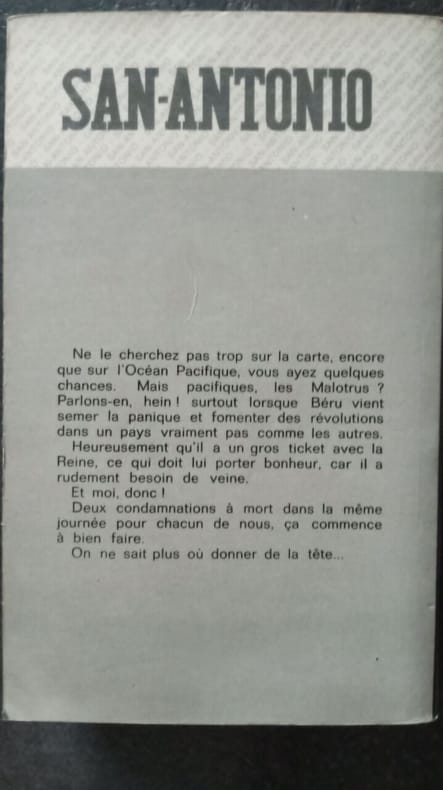 SAN-ANTONIO

Ne le cherchez pas trop sur la carte, encore que sur l'Océan Pacifique, vous ayez quelques chances. Mais pacifiques, les Malotrus ? Parlons-en, hein ! surtout lorsque Béru vient semer la panique et fomenter des révolutions dans un pays vraiment pas comme les autres.

Heureusement qu'il a un gros ticket avec la Reine, ce qui doit lui porter bonheur, car il a rudement besoin de veine.

Et moi, donc !

Deux condamnations à mort dans la même journée pour chacun de nous, ça commence à bien faire.

On ne sait plus où donner de la tête...